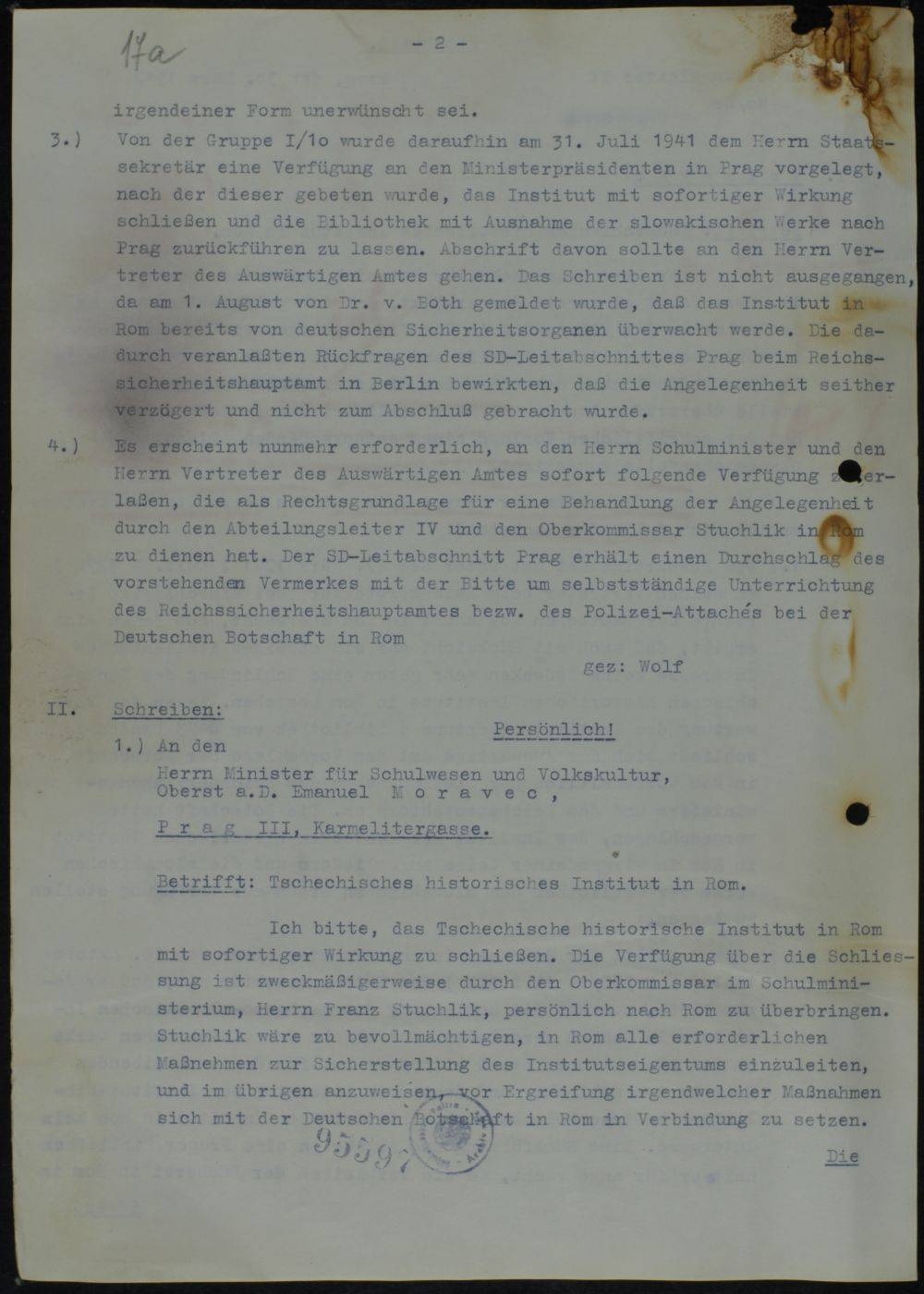 17a

- 2 -

irgendeiner Form unerwünscht sei.

3.) Von der Gruppe I/1o wurde daraufhin am 31. Juli 1941 dem Herrn Staatssekretär eine Verfügung an den Ministerpräsidenten in Prag vorgelegt, nach der dieser gebeten wurde, das Institut mit sofortiger Wirkung schließen und die Bibliothek mit Ausnahme der slowakischen Werke nach Prag zurückführen zu lassen. Abschrift davon sollte an den Herrn Vertreter des Auswärtigen Amtes gehen. Das Schreiben ist nicht ausgegangen, da am 1. August von Dr. v. Both gemeldet wurde, daß das Institut in Rom bereits von deutschen Sicherheitsorganen überwacht werde. Die dadurch veranlaßten Rückfragen des SD-Leitabschnittes Prag beim Reichssicherheitshauptamt in Berlin bewirkten, daß die Angelegenheit seither verzögert und nicht zum Abschluß gebracht wurde.

4.) Es erscheint nunmehr erforderlich, an den Herrn Schulminister und den Herrn Vertreter des Auswärtigen Amtes sofort folgende Verfügung zu erlaßen, die als Rechtsgrundlage für eine Behandlung der Angelegenheit durch den Abteilungsleiter IV und den Oberkommissar Stuchlik in Rom zu dienen hat. Der SD-Leitabschnitt Prag erhält einen Durchschlag des vorstehenden Vermerkes mit der Bitte um selbstständige Unterrichtung des Reichssicherheitshauptamtes bezw. des Polizei-Attachés bei der Deutschen Botschaft in Rom

gez: Wolf

II. Schreiben:

Persönlich!

1.) An den
Herrn Minister für Schulwesen und Volkskultur,
Oberst a.D. Emanuel M o r a v e c ,

P r a g III, Karmelitergasse.

Betrifft: Tschechisches historisches Institut in Rom.

Ich bitte, das Tschechische historische Institut in Rom mit sofortiger Wirkung zu schließen. Die Verfügung über die Schliessung ist zweckmäßigerweise durch den Oberkommissar im Schulministerium, Herrn Franz Stuchlik, persönlich nach Rom zu überbringen. Stuchlik wäre zu bevollmächtigen, in Rom alle erforderlichen Maßnehmen zur Sicherstellung des Institutseigentums einzuleiten, und im übrigen anzuweisen, vor Ergreifung irgendwelcher Maßnahmen sich mit der Deutschen Botschaft in Rom in Verbindung zu setzen.

95597

Die